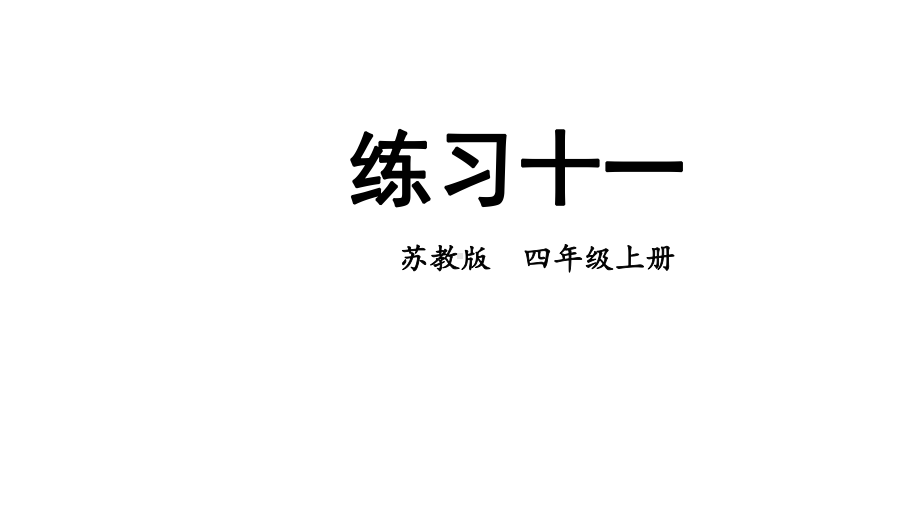 练习十一

苏教版　四年级上册